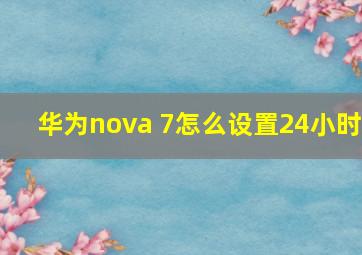 华为nova 7怎么设置24小时